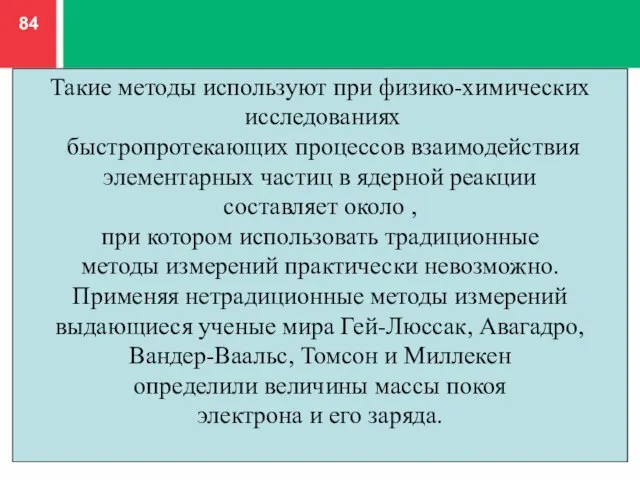 84

Такие методы используют при физико-химических исследованиях
быстропротекающих процессов взаимодействия элементарных частиц в ядерной реакции составляет около ,
при котором использовать традиционные методы измерений практически невозможно.
Применяя нетрадиционные методы измерений выдающиеся ученые мира Гей-Люссак, Авагадро, Вандер-Ваальс, Томсон и Миллекен определили величины массы покоя электрона и его заряда.